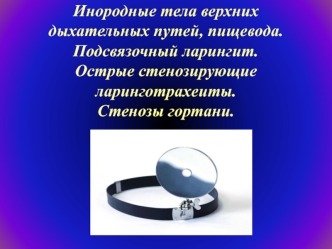 Инородные тела верхних дыхательных путей, пищевода. Подсвязочный ларингит. Острые стенозирующие ларинготрахеиты. Стенозы гортани.